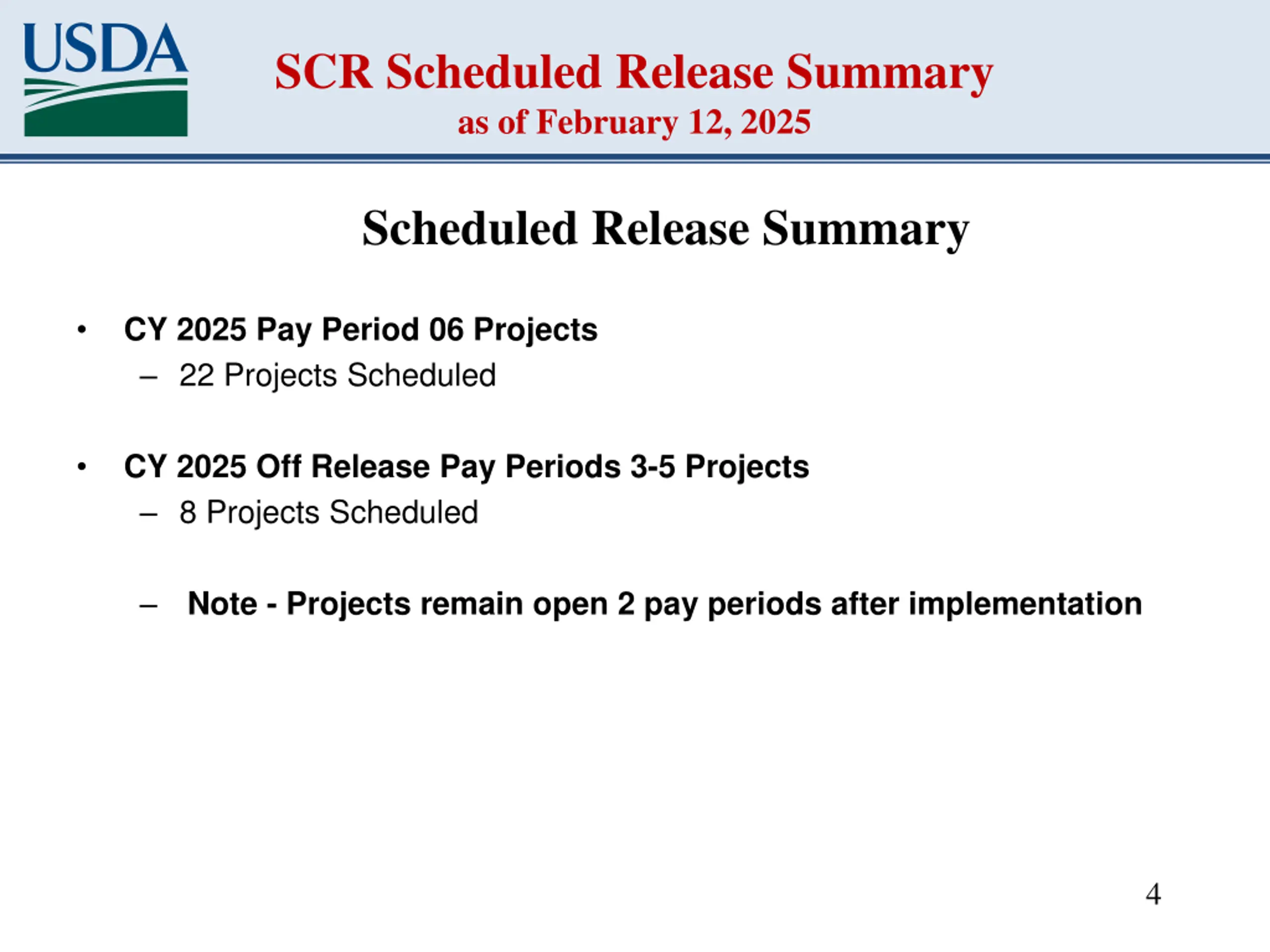 USDA

SCR Scheduled Release Summary
as of February 12, 2025

Scheduled Release Summary

• CY 2025 Pay Period 06 Projects
– 22 Projects Scheduled

• CY 2025 Off Release Pay Periods 3-5 Projects
– 8 Projects Scheduled

– Note - Projects remain open 2 pay periods after implementation

4